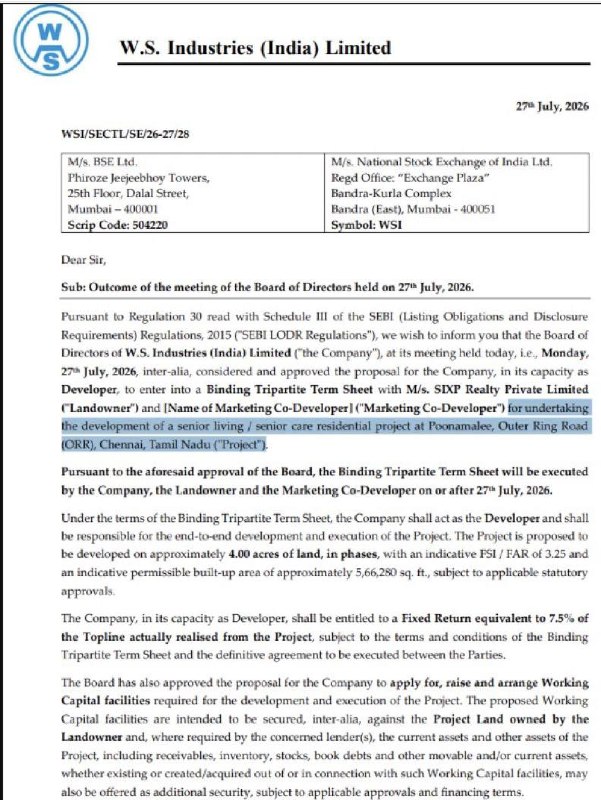 WS

W.S. Industries (India) Limited

27th July, 2026

WSI/SECTL/SE/26-27/28

| M/s. BSE Ltd. Phiroze Jeejeebhoy Towers, 25th Floor, Dalal Street, Mumbai – 400001 **Scrip Code: 504220** | M/s. National Stock Exchange of India Ltd. Regd Office: "Exchange Plaza" Bandra-Kurla Complex Bandra (East), Mumbai - 400051 **Symbol: WSI** |
|---|---|

Dear Sir,

Sub: Outcome of the meeting of the Board of Directors held on 27th July, 2026.

Pursuant to Regulation 30 read with Schedule III of the SEBI (Listing Obligations and Disclosure Requirements) Regulations, 2015 ("SEBI LODR Regulations"), we wish to inform you that the Board of Directors of W.S. Industries (India) Limited ("the Company"), at its meeting held today, i.e., Monday, 27th July, 2026, inter-alia, considered and approved the proposal for the Company, in its capacity as Developer, to enter into a Binding Tripartite Term Sheet with M/s. SIXP Realty Private Limited ("Landowner") and [Name of Marketing Co-Developer] ("Marketing Co-Developer") for undertaking the development of a senior living / senior care residential project at Poonamalee, Outer Ring Road (ORR), Chennai, Tamil Nadu ("Project").

Pursuant to the aforesaid approval of the Board, the Binding Tripartite Term Sheet will be executed by the Company, the Landowner and the Marketing Co-Developer on or after 27th July, 2026.

Under the terms of the Binding Tripartite Term Sheet, the Company shall act as the Developer and shall be responsible for the end-to-end development and execution of the Project. The Project is proposed to be developed on approximately 4.00 acres of land, in phases, with an indicative FSI / FAR of 3.25 and an indicative permissible built-up area of approximately 5,66,280 sq. ft., subject to applicable statutory approvals.

The Company, in its capacity as Developer, shall be entitled to a Fixed Return equivalent to 7.5% of the Topline actually realised from the Project, subject to the terms and conditions of the Binding Tripartite Term Sheet and the definitive agreement to be executed between the Parties.

The Board has also approved the proposal for the Company to apply for, raise and arrange Working Capital facilities required for the development and execution of the Project. The proposed Working Capital facilities are intended to be secured, inter-alia, against the Project Land owned by the Landowner and, where required by the concerned lender(s), the current assets and other assets of the Project, including receivables, inventory, stocks, book debts and other movable and/or current assets, whether existing or created/acquired out of or in connection with such Working Capital facilities, may also be offered as additional security, subject to applicable approvals and financing terms.